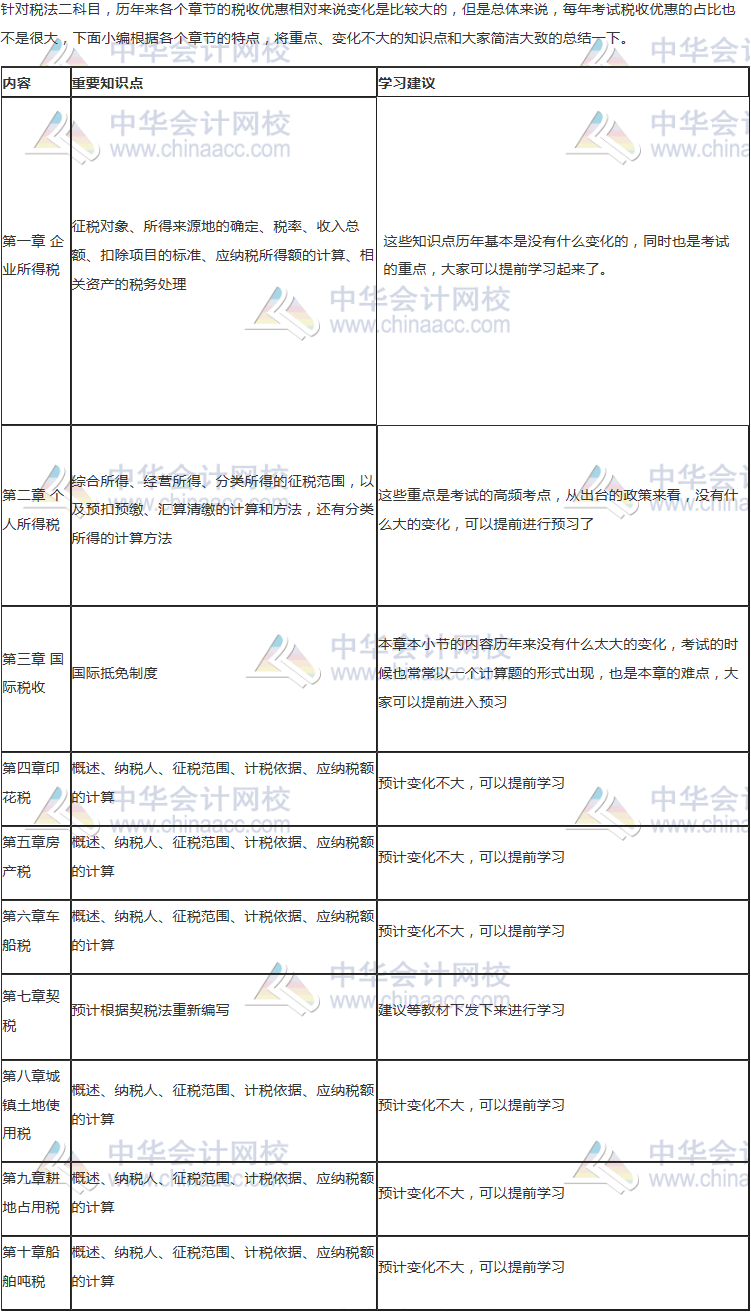 针对税法二科目，历年来各个章节的税收优惠相对来说变化是比较大的，但是总体来说，每年考试税收优惠的占比也不是很大，下面小编根据各个章节的特点，将重点、变化不大的知识点和大家简洁大致的总结一下。

| 内容 | 重要知识点 | 学习建议 |
|---|---|---|
| 第一章 企业所得税 | 征税对象、所得来源地的确定、税率、收入总额、扣除项目的标准、应纳税所得额的计算、相关资产的税务处理 | 这些知识点历年基本是没有什么变化的，同时也是考试的重点，大家可以提前学习起来了。 |
| 第二章 个人所得税 | 综合所得、经营所得、分类所得的征税范围，以及预扣预缴、汇算清缴的计算和方法，还有分类所得的计算方法 | 这些重点是考试的高频考点，从出台的政策来看，没有什么大的变化，可以提前进行预习了 |
| 第三章 国际税收 | 国际抵免制度 | 本章本小节的内容历年来没有什么太大的变化，考试的时候也常常以一个计算题的形式出现，也是本章的难点，大家可以提前进入预习 |
| 第四章印花税 | 概述、纳税人、征税范围、计税依据、应纳税额的计算 | 预计变化不大，可以提前学习 |
| 第五章房产税 | 概述、纳税人、征税范围、计税依据、应纳税额的计算 | 预计变化不大，可以提前学习 |
| 第六章车船税 | 概述、纳税人、征税范围、计税依据、应纳税额的计算 | 预计变化不大，可以提前学习 |
| 第七章契税 | 预计根据契税法重新编写 | 建议等教材下发下来进行学习 |
| 第八章城镇土地使用税 | 概述、纳税人、征税范围、计税依据、应纳税额的计算 | 预计变化不大，可以提前学习 |
| 第九章耕地占用税 | 概述、纳税人、征税范围、计税依据、应纳税额的计算 | 预计变化不大，可以提前学习 |
| 第十章船舶吨税 | 概述、纳税人、征税范围、计税依据、应纳税额的计算 | 预计变化不大，可以提前学习 |

中华会计网校
www.chinaacc.com